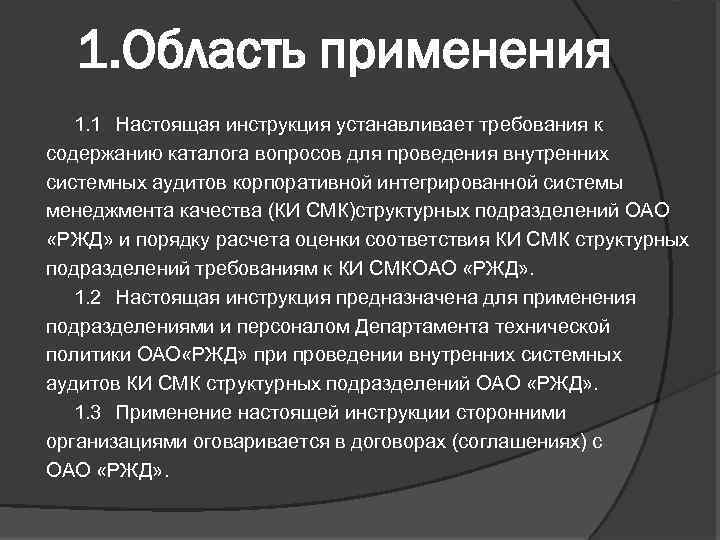 1.Область применения

1.1 Настоящая инструкция устанавливает требования к содержанию каталога вопросов для проведения внутренних системных аудитов корпоративной интегрированной системы менеджмента качества (КИ СМК)структурных подразделений ОАО «РЖД» и порядку расчета оценки соответствия КИ СМК структурных подразделений требованиям к КИ СМКОАО «РЖД».

1.2 Настоящая инструкция предназначена для применения подразделениями и персоналом Департамента технической политики ОАО«РЖД» при проведении внутренних системных аудитов КИ СМК структурных подразделений ОАО «РЖД».

1.3 Применение настоящей инструкции сторонними организациями оговаривается в договорах (соглашениях) с ОАО «РЖД».